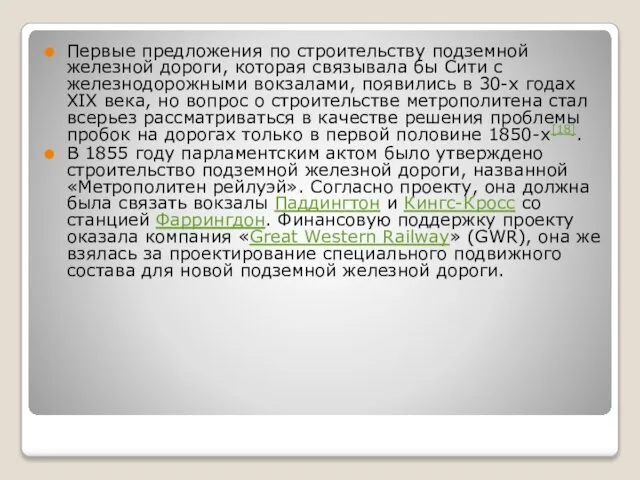 Первые предложения по строительству подземной железной дороги, которая связывала бы Сити с железнодорожными вокзалами, появились в 30-х годах XIX века, но вопрос о строительстве метрополитена стал всерьез рассматриваться в качестве решения проблемы пробок на дорогах только в первой половине 1850-х[18].

В 1855 году парламентским актом было утверждено строительство подземной железной дороги, названной «Метрополитен рейлуэй». Согласно проекту, она должна была связать вокзалы Паддингтон и Кингс-Кросс со станцией Фаррингдон. Финансовую поддержку проекту оказала компания «Great Western Railway» (GWR), она же взялась за проектирование специального подвижного состава для новой подземной железной дороги.